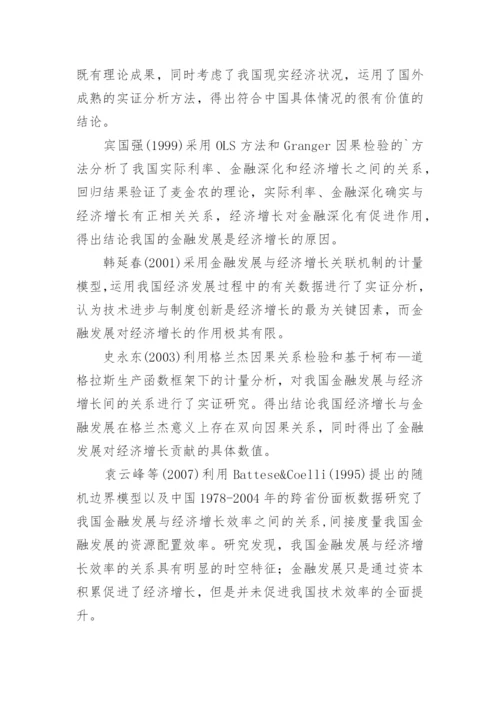 既有理论成果，同时考虑了我国现实经济状况，运用了国外成熟的实证分析方法，得出符合中国具体情况的很有价值的结论。

宾国强(1999)采用 OLS 方法和 Granger 因果检验的`方法分析了我国实际利率、金融深化和经济增长之间的关系，回归结果验证了麦金农的理论，实际利率、金融深化确实与经济增长有正相关关系，经济增长对金融深化有促进作用，得出结论我国的金融发展是经济增长的原因。

韩延春(2001)采用金融发展与经济增长关联机制的计量模型，运用我国经济发展过程中的有关数据进行了实证分析，认为技术进步与制度创新是经济增长的最为关键因素，而金融发展对经济增长的作用极其有限。

史永东(2003)利用格兰杰因果关系检验和基于柯布—道格拉斯生产函数框架下的计量分析，对我国金融发展与经济增长间的关系进行了实证研究。得出结论我国经济增长与金融发展在格兰杰意义上存在双向因果关系，同时得出了金融发展对经济增长贡献的具体数值。

袁云峰等(2007)利用 Battese&Coelli(1995)提出的随机边界模型以及中国 1978-2004 年的跨省份面板数据研究了我国金融发展与经济增长效率之间的关系，间接度量我国金融发展的资源配置效率。研究发现，我国金融发展与经济增长效率的关系具有明显的时空特征；金融发展只是通过资本积累促进了经济增长，但是并未促进我国技术效率的全面提升。